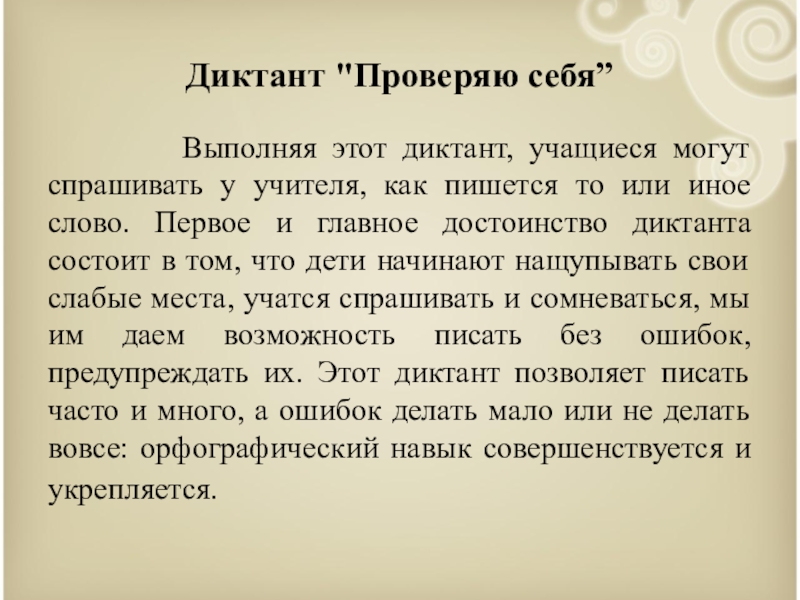 Диктант "Проверяю себя”

Выполняя этот диктант, учащиеся могут спрашивать у учителя, как пишется то или иное слово. Первое и главное достоинство диктанта состоит в том, что дети начинают нащупывать свои слабые места, учатся спрашивать и сомневаться, мы им даем возможность писать без ошибок, предупреждать их. Этот диктант позволяет писать часто и много, а ошибок делать мало или не делать вовсе: орфографический навык совершенствуется и укрепляется.